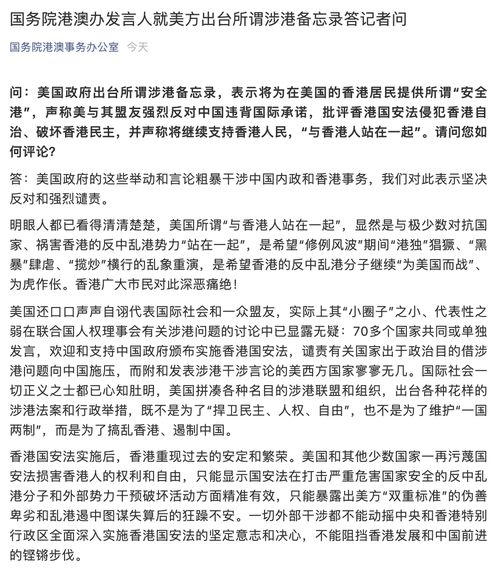 国务院港澳办发言人就美方出台所谓涉港备忘录答记者问

国务院港澳事务办公室 今天

问：美国政府出台所谓涉港备忘录，表示将为在美国的香港居民提供所谓“安全港”，声称美与其盟友强烈反对中国违背国际承诺，批评香港国安法侵犯香港自治、破坏香港民主，并声称将继续支持香港人民，“与香港人站在一起”。请问您如何评论？

答：美国政府的这些举动和言论粗暴干涉中国内政和香港事务，我们对此表示坚决反对和强烈谴责。

明眼人都已看得清清楚楚，美国所谓“与香港人站在一起”，显然是与极少数对抗国家、祸害香港的反中乱港势力“站在一起”，是希望“修例风波”期间“港独”猖獗、“黑暴”肆虐、“揽炒”横行的乱象重演，是希望香港的反中乱港分子继续“为美国而战”、为虎作伥。香港广大市民对此深恶痛绝！

美国还口口声声自诩代表国际社会和一众盟友，实际上其“小圈子”之小、代表性之弱在联合国人权理事会有关涉港问题的讨论中已显露无疑：70多个国家共同或单独发言，欢迎和支持中国政府颁布实施香港国安法，谴责有关国家出于政治目的借涉港问题向中国施压，而附和发表涉港干涉言论的美西方国家寥寥无几。国际社会一切正义之士都已心知肚明，美国拼凑各种名目的涉港联盟和组织，出台各种花样的涉港法案和行政举措，既不是为了“捍卫民主、人权、自由”，也不是为了维护“一国两制”，而是为了搞乱香港、遏制中国。

香港国安法实施后，香港重现过去的安定和繁荣。美国和其他少数国家一再污蔑国安法损害香港人的权利和自由，只能显示国安法在打击严重危害国家安全的反中乱港分子和外部势力干预破坏活动方面精准有效，只能暴露出美方“双重标准”的伪善卑劣和乱港遏中图谋失算后的狂躁不安。一切外部干涉都不能动摇中央和香港特别行政区全面深入实施香港国安法的坚定意志和决心，不能阻挡香港发展和中国前进的铿锵步伐。